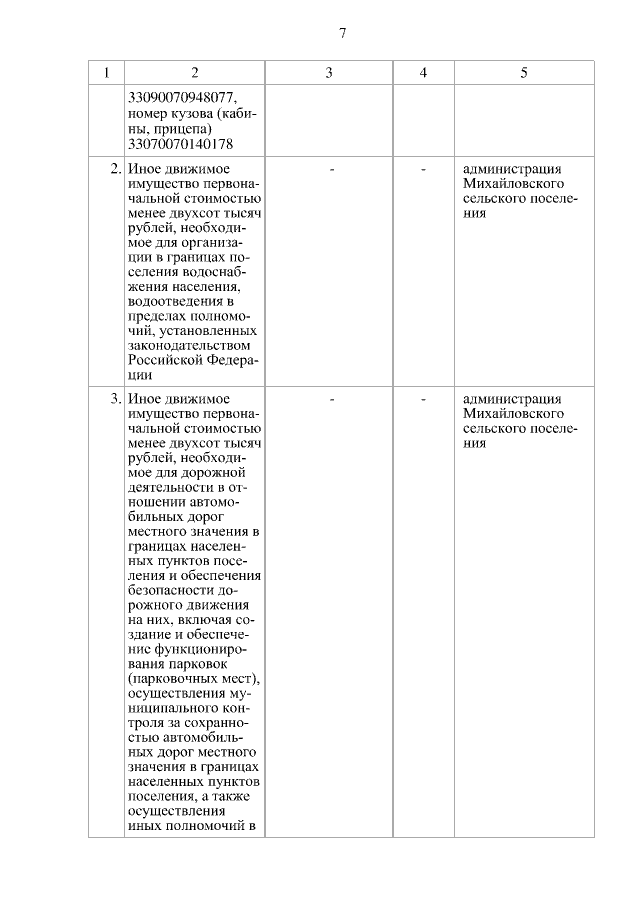 7

| 1 | 2 | 3 | 4 | 5 |
|---|---|---|---|---|
| | 33090070948077, номер кузова (кабины, прицепа) 33070070140178 | | | |
| 2. | Иное движимое имущество первоначальной стоимостью менее двухсот тысяч рублей, необходимое для организации в границах поселения водоснабжения населения, водоотведения в пределах полномочий, установленных законодательством Российской Федерации | - | - | администрация Михайловского сельского поселения |
| 3. | Иное движимое имущество первоначальной стоимостью менее двухсот тысяч рублей, необходимое для дорожной деятельности в отношении автомобильных дорог местного значения в границах населенных пунктов поселения и обеспечения безопасности дорожного движения на них, включая создание и обеспечение функционирования парковок (парковочных мест), осуществления муниципального контроля за сохранностью автомобильных дорог местного значения в границах населенных пунктов поселения, а также осуществления иных полномочий в | - | - | администрация Михайловского сельского поселения |